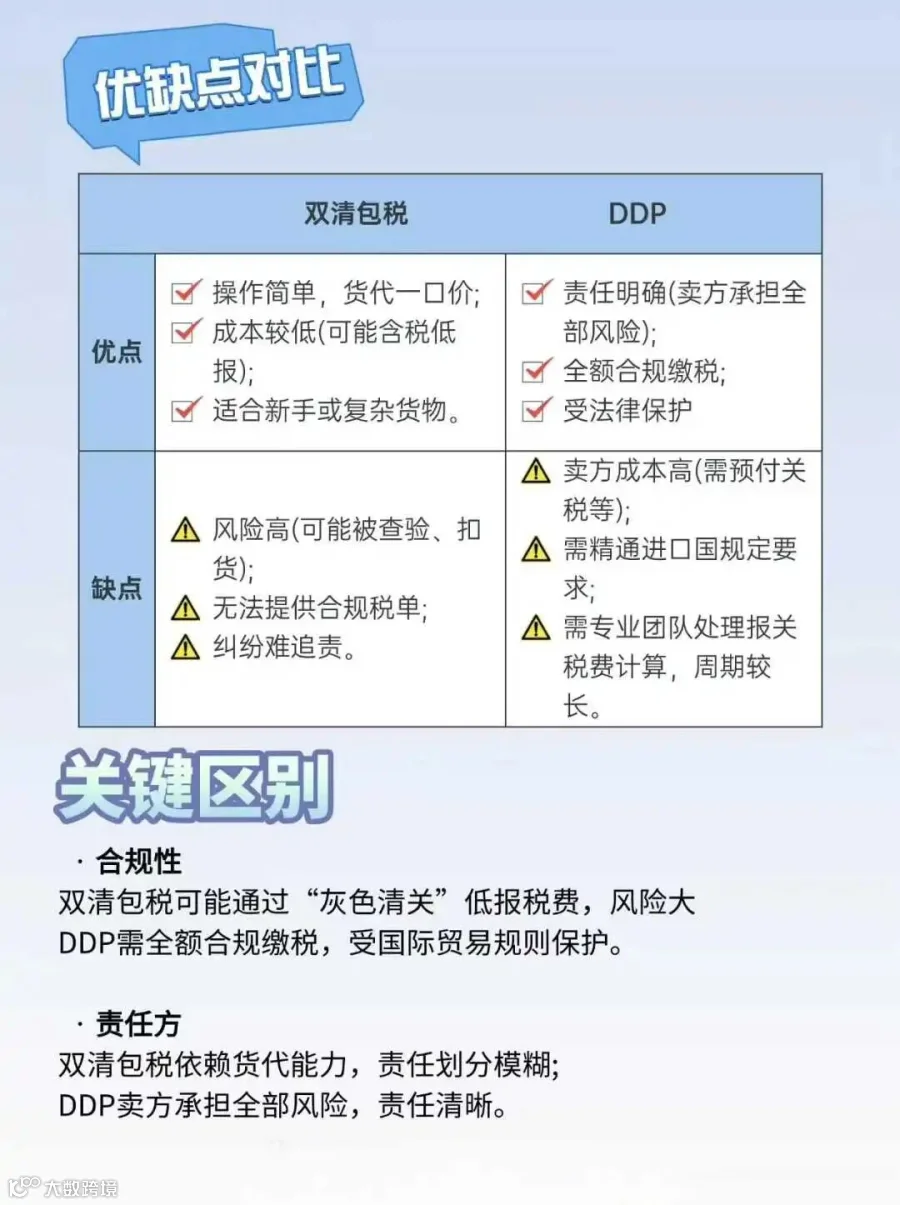 优缺点对比

|  | 双清包税 | DDP |
|---|---|---|
| 优点 | ☑ 操作简单，货代一口价; ☑ 成本较低(可能含税低报); ☑ 适合新手或复杂货物。 | ☑ 责任明确(卖方承担全部风险); ☑ 全额合规缴税; ☑ 受法律保护 |
| 缺点 | ⚠ 风险高(可能被查验、扣货); ⚠ 无法提供合规税单; ⚠ 纠纷难追责。 | ⚠ 卖方成本高(需预付关税等); ⚠ 需精通进口国规定要求; ⚠ 需专业团队处理报关税费计算，周期较长。 |

关键区别

· 合规性
双清包税可能通过“灰色清关”低报税费，风险大
DDP需全额合规缴税，受国际贸易规则保护。

· 责任方
双清包税依赖货代能力，责任划分模糊;
DDP卖方承担全部风险，责任清晰。

大数跨境